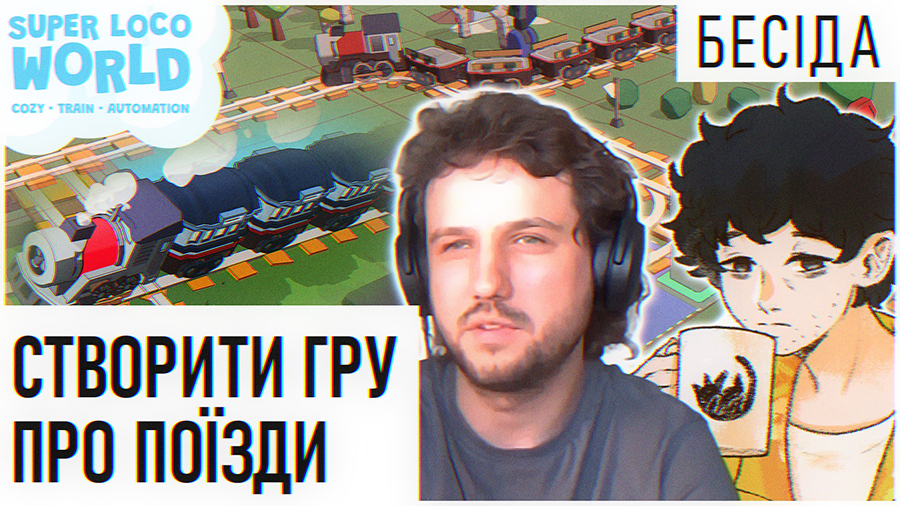 SUPER LOCO WORLD
COZY • TRAIN • AUTOMATION

БЕСІДА

СТВОРИТИ ГРУ ПРО ПОЇЗДИ